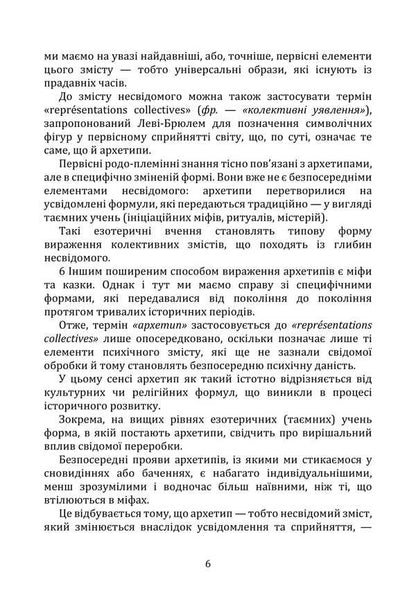 ми маємо на увазі найдавніші, або, точніше, первісні елементи цього змісту — тобто універсальні образи, які існують із прадавніх часів.

До змісту несвідомого можна також застосувати термін «représentations collectives» (фр. — «колективні уявлення»), запропонований Леві-Брюлем для позначення символічних фігур у первісному сприйнятті світу, що, по суті, означає те саме, що й архетипи.

Первісні родо-племінні знання тісно пов'язані з архетипами, але в специфічно зміненій формі. Вони вже не є безпосередніми елементами несвідомого: архетипи перетворилися на усвідомлені формули, які передаються традиційно — у вигляді таємних учень (ініціаційних міфів, ритуалів, містерій).

Такі езотеричні вчення становлять типову форму вираження колективних змістів, що походять із глибин несвідомого.

6 Іншим поширеним способом вираження архетипів є міфи та казки. Однак і тут ми маємо справу зі специфічними формами, які передавалися від покоління до покоління протягом тривалих історичних періодів.

Отже, термін «архетип» застосовується до «représentations collectives» лише опосередковано, оскільки позначає лише ті елементи психічного змісту, які ще не зазнали свідомої обробки й тому становлять безпосередню психічну даність.

У цьому сенсі архетип як такий істотно відрізняється від культурних чи релігійних формул, що виникли в процесі історичного розвитку.

Зокрема, на вищих рівнях езотеричних (таємних) учень форма, в якій постають архетипи, свідчить про вирішальний вплив свідомої переробки.

Безпосередні прояви архетипів, із якими ми стикаємося у сновидіннях або баченнях, є набагато індивідуальнішими, менш зрозумілими і водночас більш наївними, ніж ті, що втілюються в міфах.

Це відбувається тому, що архетип — тобто несвідомий зміст, який змінюється внаслідок усвідомлення та сприйняття, —

6